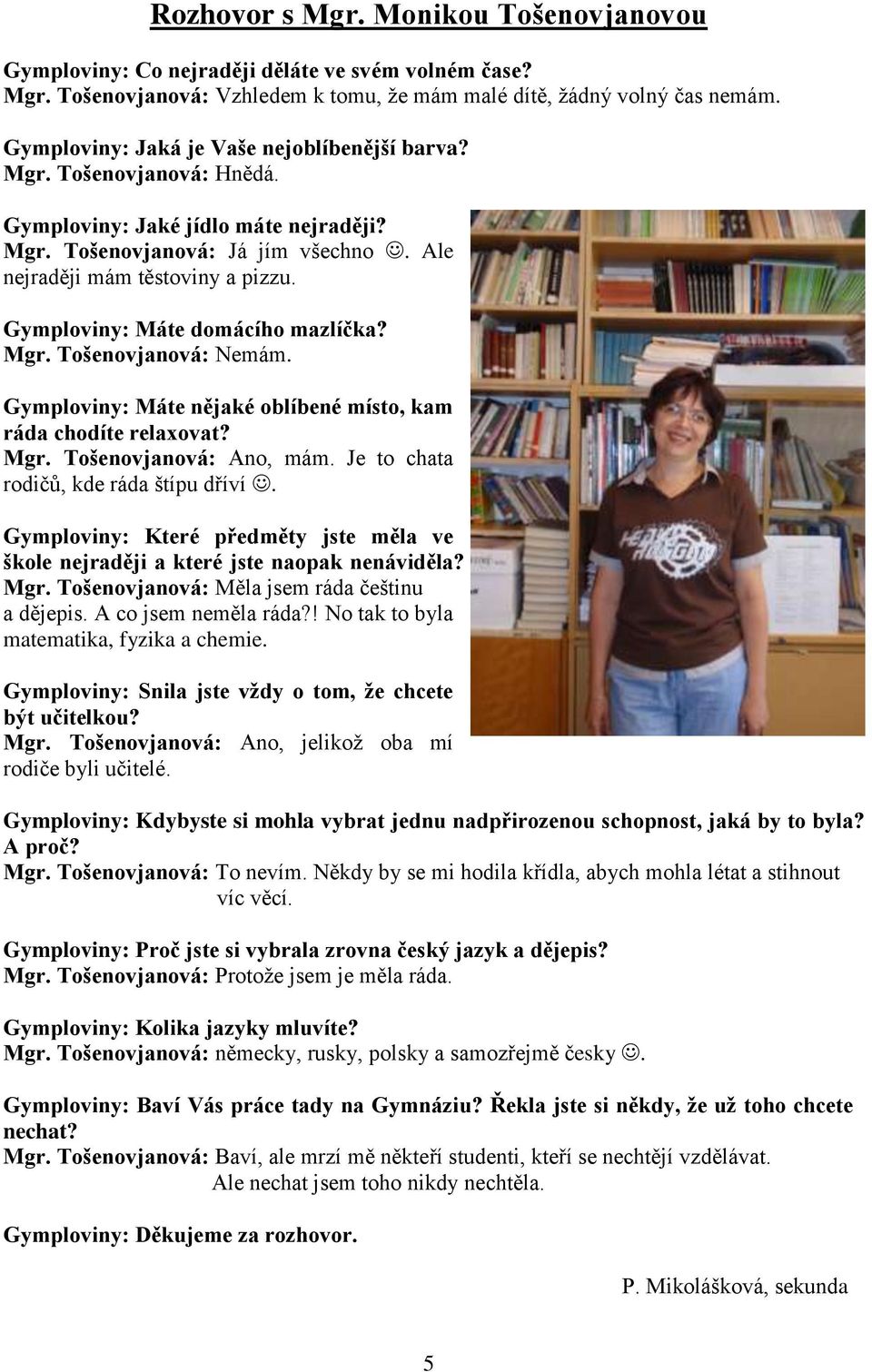 Rozhovor s Mgr. Monikou Tošenovjanovou

Gymploviny: Co nejraději děláte ve svém volném čase?
Mgr. Tošenovjanová: Vzhledem k tomu, že mám malé dítě, žádný volný čas nemám.

Gymploviny: Jaká je Vaše nejoblíbenější barva?
Mgr. Tošenovjanová: Hnědá.

Gymploviny: Jaké jídlo máte nejraději?
Mgr. Tošenovjanová: Já jím všechno ☺. Ale nejraději mám těstoviny a pizzu.

Gymploviny: Máte domácího mazlíčka?
Mgr. Tošenovjanová: Nemám.

Gymploviny: Máte nějaké oblíbené místo, kam ráda chodíte relaxovat?
Mgr. Tošenovjanová: Ano, mám. Je to chata rodičů, kde ráda štípu dříví ☺.

Gymploviny: Které předměty jste měla ve škole nejraději a které jste naopak nenáviděla?
Mgr. Tošenovjanová: Měla jsem ráda češtinu a dějepis. A co jsem neměla ráda?! No tak to byla matematika, fyzika a chemie.

Gymploviny: Snila jste vždy o tom, že chcete být učitelkou?
Mgr. Tošenovjanová: Ano, jelikož oba mí rodiče byli učitelé.

Gymploviny: Kdybyste si mohla vybrat jednu nadpřirozenou schopnost, jaká by to byla? A proč?
Mgr. Tošenovjanová: To nevím. Někdy by se mi hodila křídla, abych mohla létat a stihnout víc věcí.

Gymploviny: Proč jste si vybrala zrovna český jazyk a dějepis?
Mgr. Tošenovjanová: Protože jsem je měla ráda.

Gymploviny: Kolika jazyky mluvíte?
Mgr. Tošenovjanová: německy, rusky, polsky a samozřejmě česky ☺.

Gymploviny: Baví Vás práce tady na Gymnáziu? Řekla jste si někdy, že už toho chcete nechat?
Mgr. Tošenovjanová: Baví, ale mrzí mě někteří studenti, kteří se nechtějí vzdělávat. Ale nechat jsem toho nikdy nechtěla.

Gymploviny: Děkujeme za rozhovor.

P. Mikolášková, sekunda

5